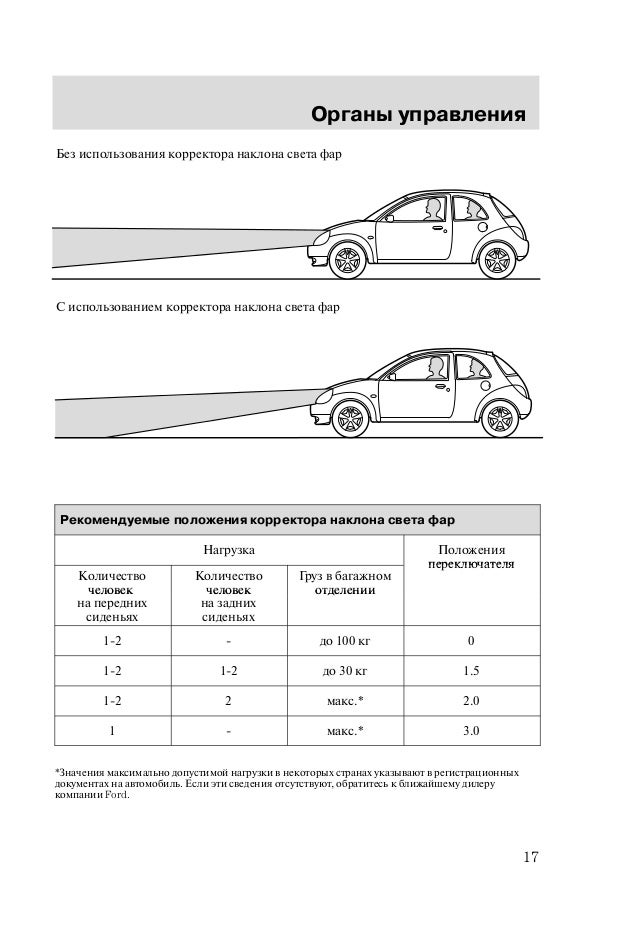 Органы управления

Без использования корректора наклона света фар

С использованием корректора наклона света фар

| Рекомендуемые положения корректора наклона света фар | | | |
|---|---|---|---|
| Нагрузка | | | Положения переключателя |
| Количество человек на передних сиденьях | Количество человек на задних сиденьях | Груз в багажном отделении | |
| 1-2 | - | до 100 кг | 0 |
| 1-2 | 1-2 | до 30 кг | 1.5 |
| 1-2 | 2 | макс.* | 2.0 |
| 1 | - | макс.* | 3.0 |

*Значения максимально допустимой нагрузки в некоторых странах указывают в регистрационных документах на автомобиль. Если эти сведения отсутствуют, обратитесь к ближайшему дилеру компании Ford.

17